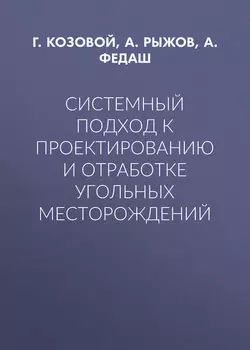 Г. КОЗОВОЙ, А. РЫЖОВ, А. ФЕДАШ

СИСТЕМНЫЙ ПОДХОД К ПРОЕКТИРОВАНИЮ И ОТРАБОТКЕ УГОЛЬНЫХ МЕСТОРОЖДЕНИЙ